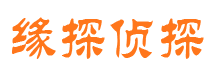 缘探侦探